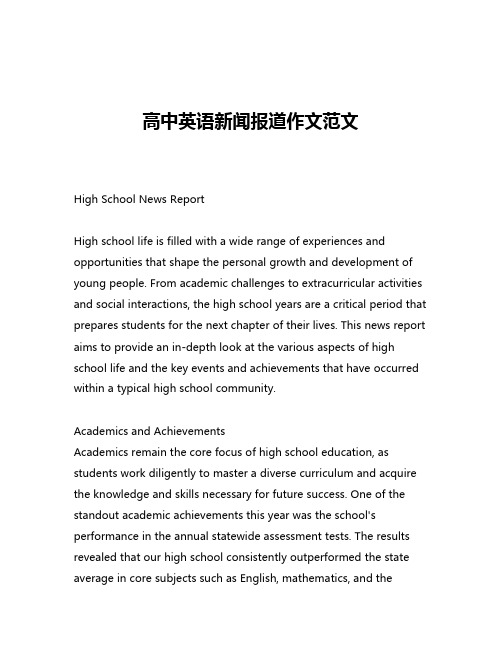 高中英语新闻报道作文范文

High School News Report

High school life is filled with a wide range of experiences and opportunities that shape the personal growth and development of young people. From academic challenges to extracurricular activities and social interactions, the high school years are a critical period that prepares students for the next chapter of their lives. This news report aims to provide an in-depth look at the various aspects of high school life and the key events and achievements that have occurred within a typical high school community.

Academics and Achievements
Academics remain the core focus of high school education, as students work diligently to master a diverse curriculum and acquire the knowledge and skills necessary for future success. One of the standout academic achievements this year was the school's performance in the annual statewide assessment tests. The results revealed that our high school consistently outperformed the state average in core subjects such as English, mathematics, and the